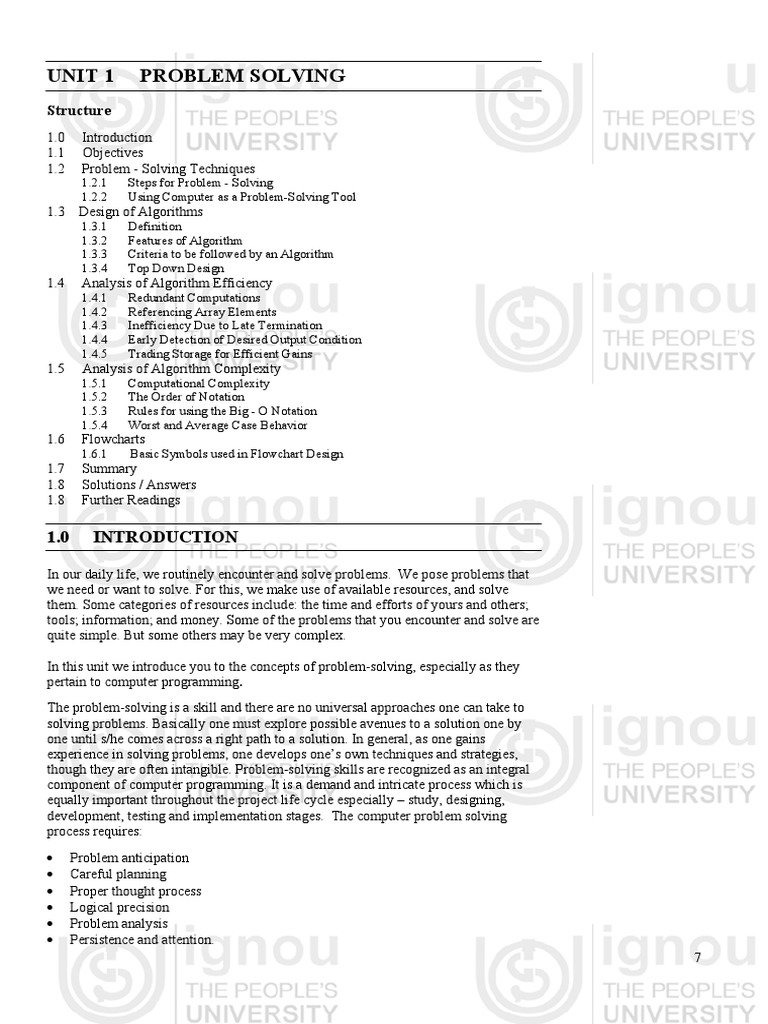 UNIT 1 PROBLEM SOLVING

Structure

1.0 Introduction
1.1 Objectives
1.2 Problem - Solving Techniques
1.2.1 Steps for Problem - Solving
1.2.2 Using Computer as a Problem-Solving Tool
1.3 Design of Algorithms
1.3.1 Definition
1.3.2 Features of Algorithm
1.3.3 Criteria to be followed by an Algorithm
1.3.4 Top Down Design
1.4 Analysis of Algorithm Efficiency
1.4.1 Redundant Computations
1.4.2 Referencing Array Elements
1.4.3 Inefficiency Due to Late Termination
1.4.4 Early Detection of Desired Output Condition
1.4.5 Trading Storage for Efficient Gains
1.5 Analysis of Algorithm Complexity
1.5.1 Computational Complexity
1.5.2 The Order of Notation
1.5.3 Rules for using the Big - O Notation
1.5.4 Worst and Average Case Behavior
1.6 Flowcharts
1.6.1 Basic Symbols used in Flowchart Design
1.7 Summary
1.8 Solutions / Answers
1.8 Further Readings

1.0 INTRODUCTION

In our daily life, we routinely encounter and solve problems. We pose problems that we need or want to solve. For this, we make use of available resources, and solve them. Some categories of resources include: the time and efforts of yours and others; tools; information; and money. Some of the problems that you encounter and solve are quite simple. But some others may be very complex.

In this unit we introduce you to the concepts of problem-solving, especially as they pertain to computer programming.

The problem-solving is a skill and there are no universal approaches one can take to solving problems. Basically one must explore possible avenues to a solution one by one until s/he comes across a right path to a solution. In general, as one gains experience in solving problems, one develops one's own techniques and strategies, though they are often intangible. Problem-solving skills are recognized as an integral component of computer programming. It is a demand and intricate process which is equally important throughout the project life cycle especially – study, designing, development, testing and implementation stages. The computer problem solving process requires:

• Problem anticipation
• Careful planning
• Proper thought process
• Logical precision
• Problem analysis
• Persistence and attention.

7

ignou THE PEOPLE'S UNIVERSITY